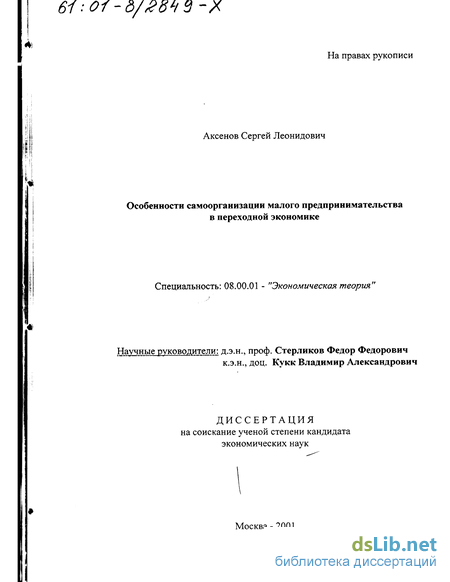 61:01-8/2849-X

На правах рукописи

Аксенов Сергей Леонидович

Особенности самоорганизации малого предпринимательства в переходной экономике

Специальность: 08.00.01 - "Экономическая теория"

Научные руководители: д.э.н., проф. Стерликов Федор Федорович
к.э.н., доц. Кукк Владимир Александрович

ДИССЕРТАЦИЯ
на соискание ученой степени кандидата экономических наук

Москва - 2001

dsLib.net
библиотека диссертаций